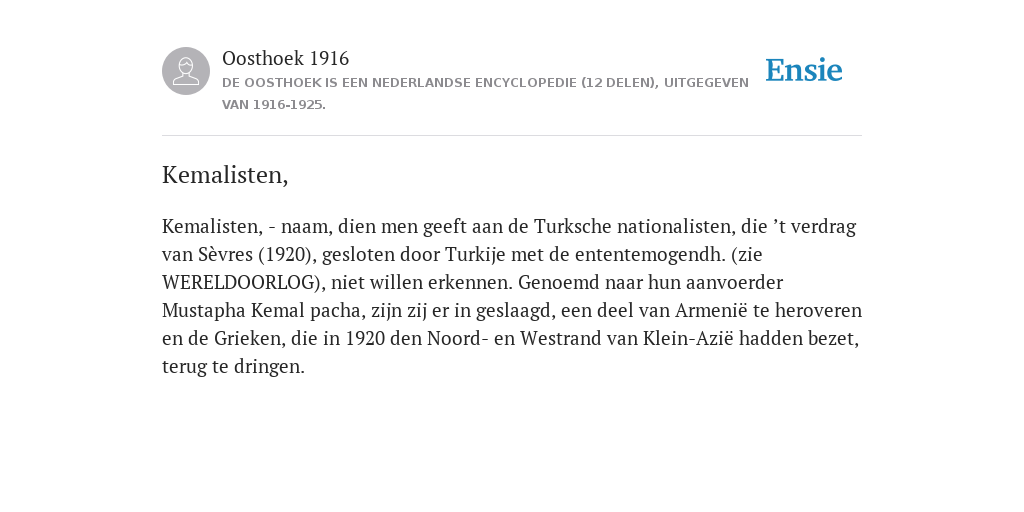 Oosthoek 1916

DE OOSTHOEK IS EEN NEDERLANDSE ENCYCLOPEDIE (12 DELEN), UITGEGEVEN VAN 1916-1925.

Ensie

Kemalisten,

Kemalisten, - naam, dien men geeft aan de Turksche nationalisten, die ’t verdrag van Sèvres (1920), gesloten door Turkije met de ententemogendh. (zie WERELDOORLOG), niet willen erkennen. Genoemd naar hun aanvoerder Mustapha Kemal pacha, zijn zij er in geslaagd, een deel van Armenië te heroveren en de Grieken, die in 1920 den Noord- en Westrand van Klein-Azië hadden bezet, terug te dringen.